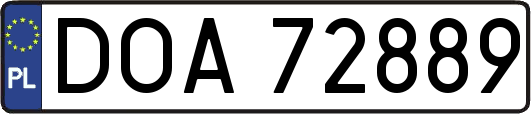 PL

DOA 72889